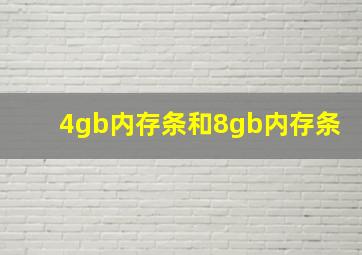 4gb内存条和8gb内存条